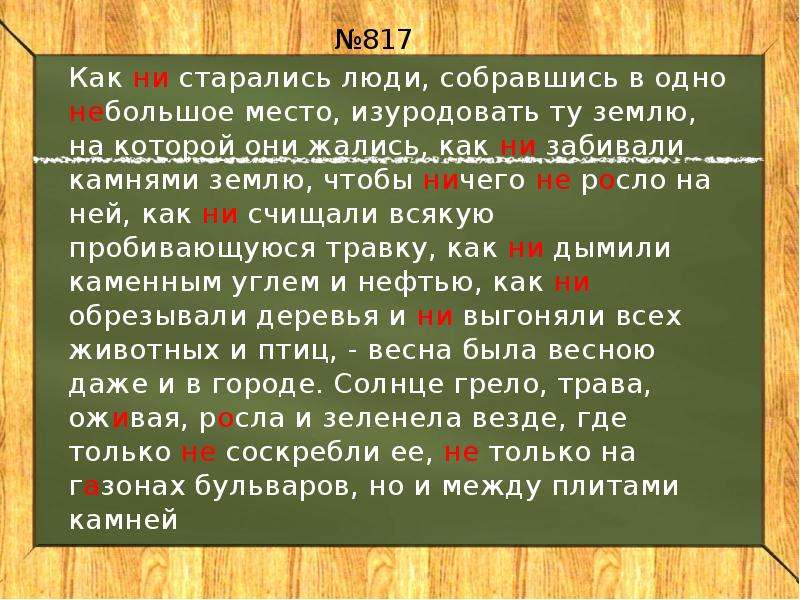 №817

Как ни старались люди, собравшись в одно небольшое место, изуродовать ту землю, на которой они жались, как ни забивали камнями землю, чтобы ничего не росло на ней, как ни счищали всякую пробивающуюся травку, как ни дымили каменным углем и нефтью, как ни обрезывали деревья и ни выгоняли всех животных и птиц, - весна была весною даже и в городе. Солнце грело, трава, оживая, росла и зеленела везде, где только не соскребли ее, не только на газонах бульваров, но и между плитами камней